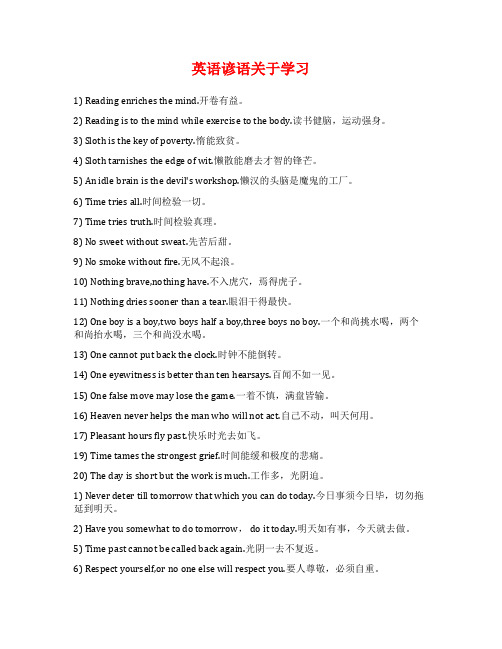 英语谚语关于学习

1) Reading enriches the mind.开卷有益。

2) Reading is to the mind while exercise to the body.读书健脑，运动强身。

3) Sloth is the key of poverty.惰能致贫。

4) Sloth tarnishes the edge of wit.懒散能磨去才智的锋芒。

5) An idle brain is the devil's workshop.懒汉的头脑是魔鬼的工厂。

6) Time tries all.时间检验一切。

7) Time tries truth.时间检验真理。

8) No sweet without sweat.先苦后甜。

9) No smoke without fire.无风不起浪。

10) Nothing brave,nothing have.不入虎穴，焉得虎子。

11) Nothing dries sooner than a tear.眼泪干得最快。

12) One boy is a boy,two boys half a boy,three boys no boy.一个和尚挑水喝，两个和尚抬水喝，三个和尚没水喝。

13) One cannot put back the clock.时钟不能倒转。

14) One eyewitness is better than ten hearsays.百闻不如一见。

15) One false move may lose the game.一着不慎，满盘皆输。

16) Heaven never helps the man who will not act.自己不动，叫天何用。

17) Pleasant hours fly past.快乐时光去如飞。

19) Time tames the strongest grief.时间能缓和极度的悲痛。

20) The day is short but the work is much.工作多，光阴迫。

1) Never deter till tomorrow that which you can do today.今日事须今日毕，切勿拖延到明天。

2) Have you somewhat to do tomorrow， do it today.明天如有事，今天就去做。

5) Time past cannot be called back again.光阴一去不复返。

6) Respect yourself,or no one else will respect you.要人尊敬，必须自重。